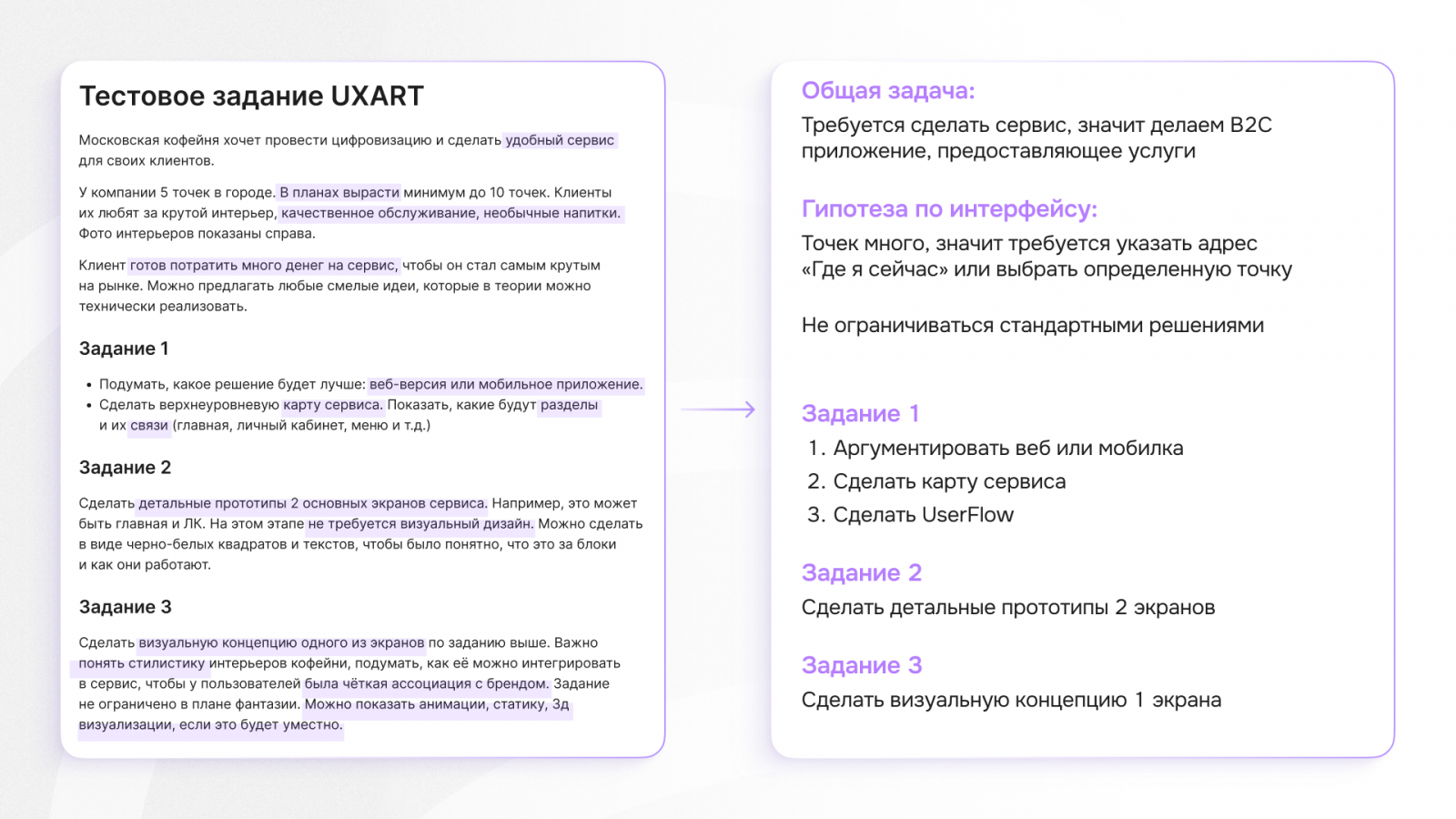 Тестовое задание UXART

Московская кофейня хочет провести цифровизацию и сделать удобный сервис для своих клиентов.

У компании 5 точек в городе. В планах вырасти минимум до 10 точек. Клиенты их любят за крутой интерьер, качественное обслуживание, необычные напитки. Фото интерьеров показаны справа.

Клиент готов потратить много денег на сервис, чтобы он стал самым крутым на рынке. Можно предлагать любые смелые идеи, которые в теории можно технически реализовать.

Задание 1

• Подумать, какое решение будет лучше: веб-версия или мобильное приложение.
• Сделать верхнеуровневую карту сервиса. Показать, какие будут разделы и их связи (главная, личный кабинет, меню и т.д.)

Задание 2

Сделать детальные прототипы 2 основных экранов сервиса. Например, это может быть главная и ЛК. На этом этапе не требуется визуальный дизайн. Можно сделать в виде черно-белых квадратов и текстов, чтобы было понятно, что это за блоки и как они работают.

Задание 3

Сделать визуальную концепцию одного из экранов по заданию выше. Важно понять стилистику интерьеров кофейни, подумать, как её можно интегрировать в сервис, чтобы у пользователей была чёткая ассоциация с брендом. Задание не ограничено в плане фантазии. Можно показать анимации, статику, 3д визуализации, если это будет уместно.

Общая задача:
Требуется сделать сервис, значит делаем B2C приложение, предоставляющее услуги

Гипотеза по интерфейсу:
Точек много, значит требуется указать адрес «Где я сейчас» или выбрать определенную точку

Не ограничиваться стандартными решениями

Задание 1
1. Аргументировать веб или мобилка
2. Сделать карту сервиса
3. Сделать UserFlow

Задание 2
Сделать детальные прототипы 2 экранов

Задание 3
Сделать визуальную концепцию 1 экрана